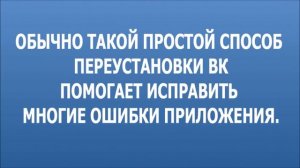 ОБЫЧНО ТАКОЙ ПРОСТОЙ СПОСОБ ПЕРЕУСТАНОВКИ ВК ПОМОГАЕТ ИСПРАВИТЬ МНОГИЕ ОШИБКИ ПРИЛОЖЕНИЯ.